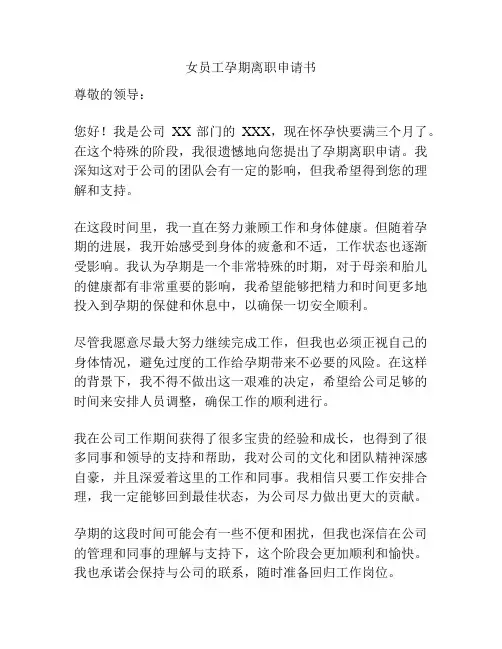 女员工孕期离职申请书

尊敬的领导：

您好！我是公司 XX 部门的 XXX，现在怀孕快要满三个月了。在这个特殊的阶段，我很遗憾地向您提出了孕期离职申请。我深知这对于公司的团队会有一定的影响，但我希望得到您的理解和支持。

在这段时间里，我一直在努力兼顾工作和身体健康。但随着孕期的进展，我开始感受到身体的疲惫和不适，工作状态也逐渐受影响。我认为孕期是一个非常特殊的时期，对于母亲和胎儿的健康都有非常重要的影响，我希望能够把精力和时间更多地投入到孕期的保健和休息中，以确保一切安全顺利。

尽管我愿意尽最大努力继续完成工作，但我也必须正视自己的身体情况，避免过度的工作给孕期带来不必要的风险。在这样的背景下，我不得不做出这一艰难的决定，希望给公司足够的时间来安排人员调整，确保工作的顺利进行。

我在公司工作期间获得了很多宝贵的经验和成长，也得到了很多同事和领导的支持和帮助，我对公司的文化和团队精神深感自豪，并且深爱着这里的工作和同事。我相信只要工作安排合理，我一定能够回到最佳状态，为公司尽力做出更大的贡献。

孕期的这段时间可能会有一些不便和困扰，但我也深信在公司的管理和同事的理解与支持下，这个阶段会更加顺利和愉快。我也承诺会保持与公司的联系，随时准备回归工作岗位。